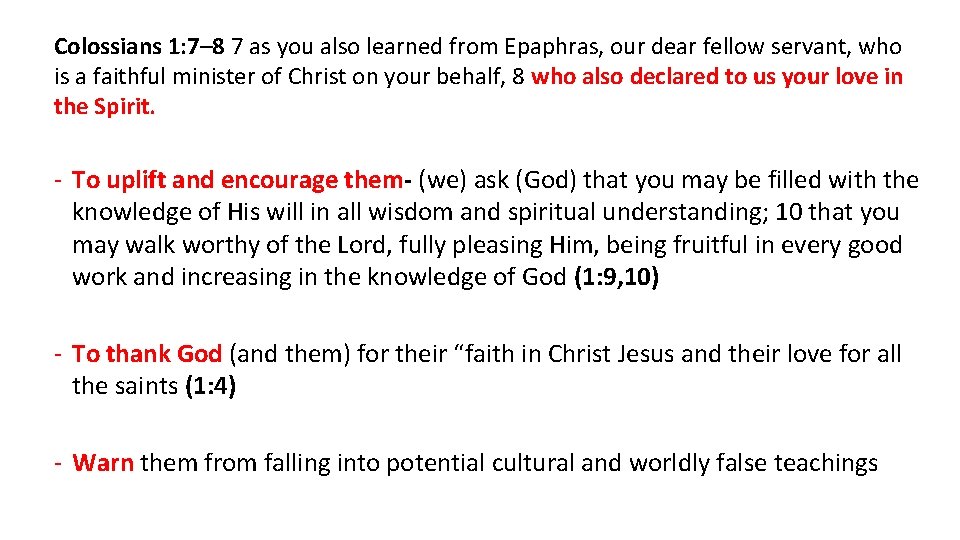 Colossians 1:7–8 7 as you also learned from Epaphras, our dear fellow servant, who is a faithful minister of Christ on your behalf, 8 who also declared to us your love in the Spirit.

- To uplift and encourage them- (we) ask (God) that you may be filled with the knowledge of His will in all wisdom and spiritual understanding; 10 that you may walk worthy of the Lord, fully pleasing Him, being fruitful in every good work and increasing in the knowledge of God (1:9,10)

- To thank God (and them) for their "faith in Christ Jesus and their love for all the saints (1:4)

- Warn them from falling into potential cultural and worldly false teachings